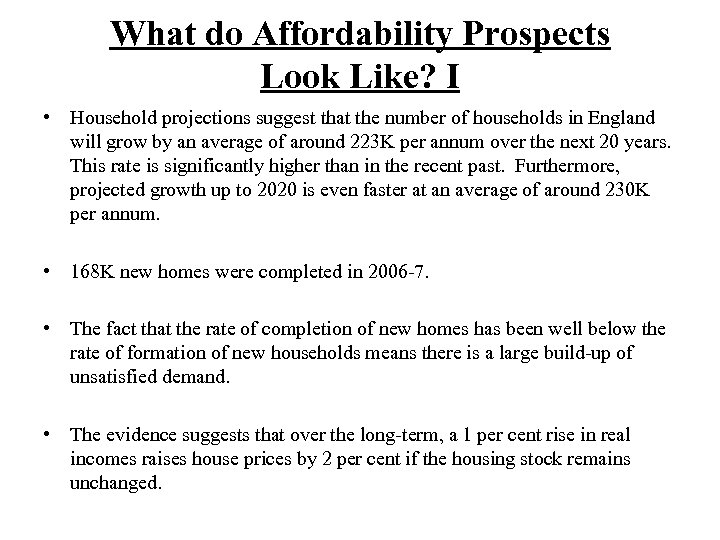 What do Affordability Prospects Look Like? I

• Household projections suggest that the number of households in England will grow by an average of around 223K per annum over the next 20 years. This rate is significantly higher than in the recent past. Furthermore, projected growth up to 2020 is even faster at an average of around 230K per annum.

• 168K new homes were completed in 2006-7.

• The fact that the rate of completion of new homes has been well below the rate of formation of new households means there is a large build-up of unsatisfied demand.

• The evidence suggests that over the long-term, a 1 per cent rise in real incomes raises house prices by 2 per cent if the housing stock remains unchanged.